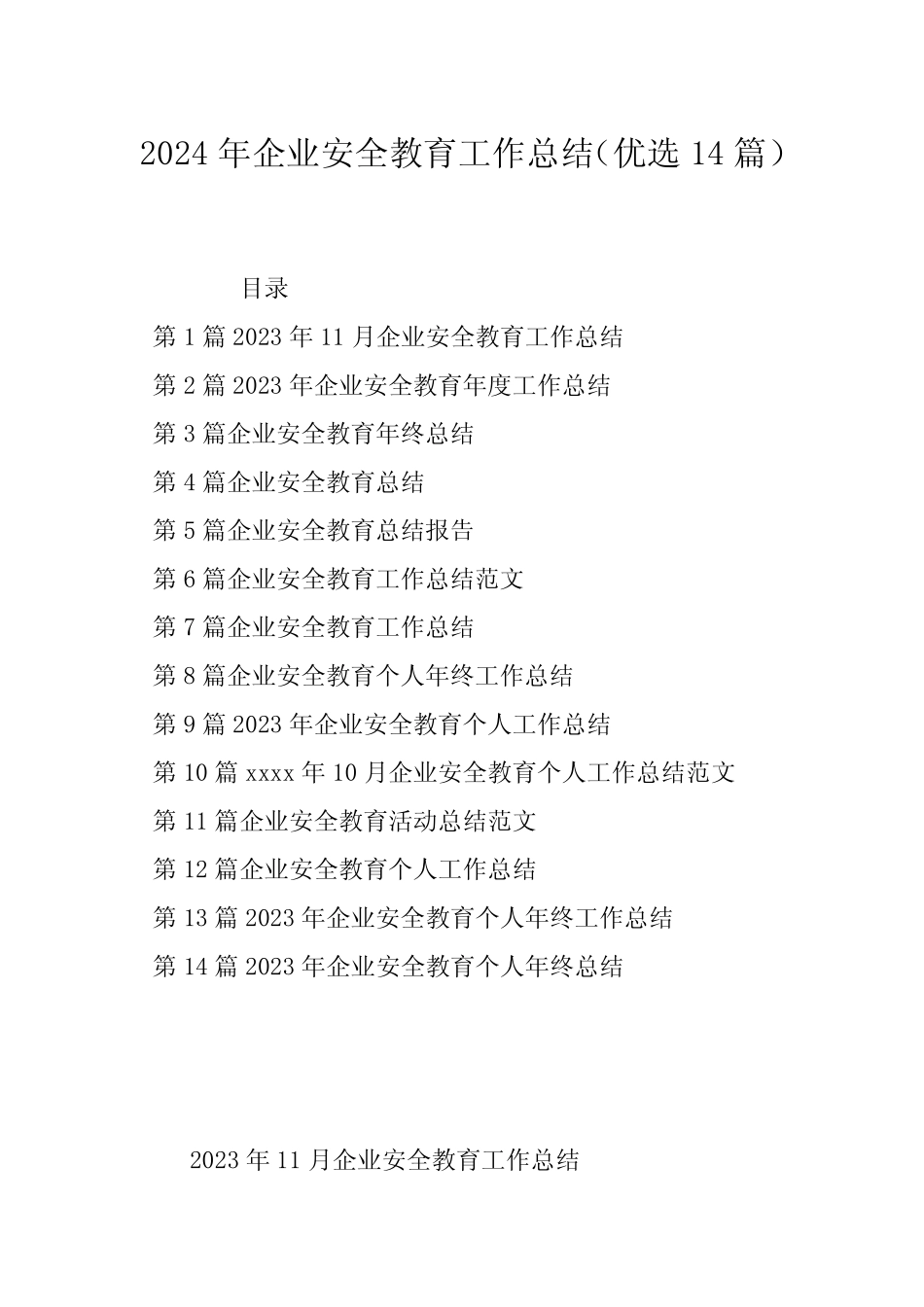 2024年企业安全教育工作总结(优选14篇)

目录

第1篇2023年11月企业安全教育工作总结

第2篇2023年企业安全教育年度工作总结

第3篇企业安全教育年终总结

第4篇企业安全教育总结

第5篇企业安全教育总结报告

第6篇企业安全教育工作总结范文

第7篇企业安全教育工作总结

第8篇企业安全教育个人年终工作总结

第9篇2023年企业安全教育个人工作总结

第10篇xxxx年10月企业安全教育个人工作总结范文

第11篇企业安全教育活动总结范文

第12篇企业安全教育个人工作总结

第13篇2023年企业安全教育个人年终工作总结

第14篇2023年企业安全教育个人年终总结

2023年11月企业安全教育工作总结